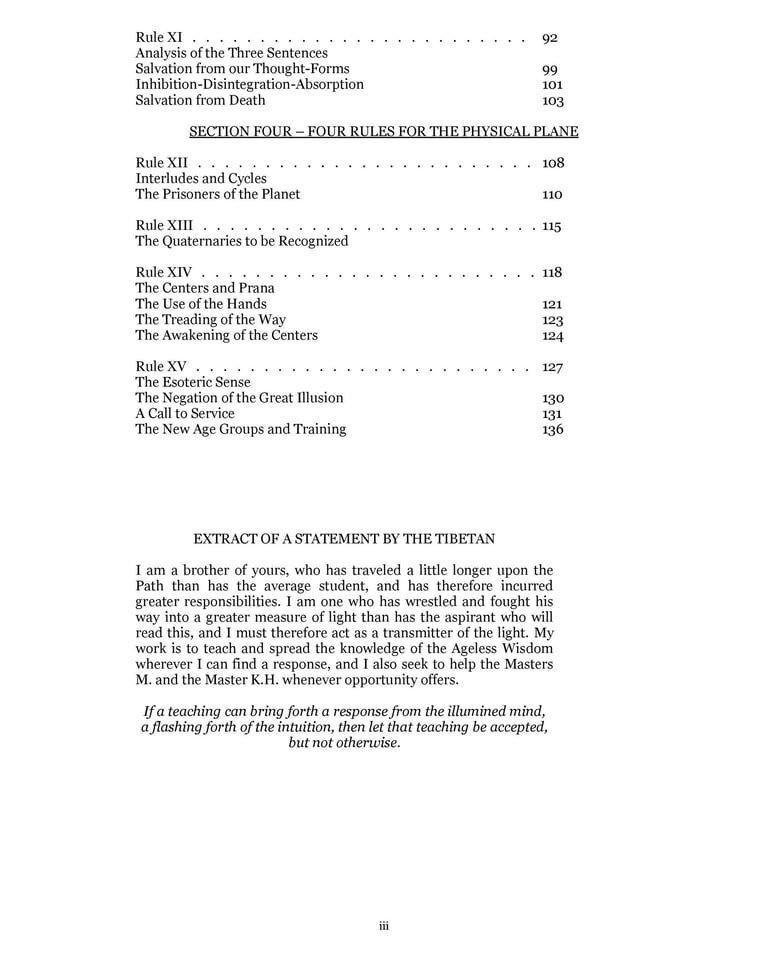 Rule XI . . . . . . . . . . . . . . . . . . . . . . . . . 92
Analysis of the Three Sentences
Salvation from our Thought-Forms 99
Inhibition-Disintegration-Absorption 101
Salvation from Death 103

SECTION FOUR – FOUR RULES FOR THE PHYSICAL PLANE

Rule XII . . . . . . . . . . . . . . . . . . . . . . . . . 108
Interludes and Cycles
The Prisoners of the Planet 110

Rule XIII . . . . . . . . . . . . . . . . . . . . . . . . . 115
The Quaternaries to be Recognized

Rule XIV . . . . . . . . . . . . . . . . . . . . . . . . . 118
The Centers and Prana
The Use of the Hands 121
The Treading of the Way 123
The Awakening of the Centers 124

Rule XV . . . . . . . . . . . . . . . . . . . . . . . . . 127
The Esoteric Sense
The Negation of the Great Illusion 130
A Call to Service 131
The New Age Groups and Training 136

EXTRACT OF A STATEMENT BY THE TIBETAN

I am a brother of yours, who has traveled a little longer upon the Path than has the average student, and has therefore incurred greater responsibilities. I am one who has wrestled and fought his way into a greater measure of light than has the aspirant who will read this, and I must therefore act as a transmitter of the light. My work is to teach and spread the knowledge of the Ageless Wisdom wherever I can find a response, and I also seek to help the Masters M. and the Master K.H. whenever opportunity offers.

If a teaching can bring forth a response from the illumined mind, a flashing forth of the intuition, then let that teaching be accepted, but not otherwise.

iii